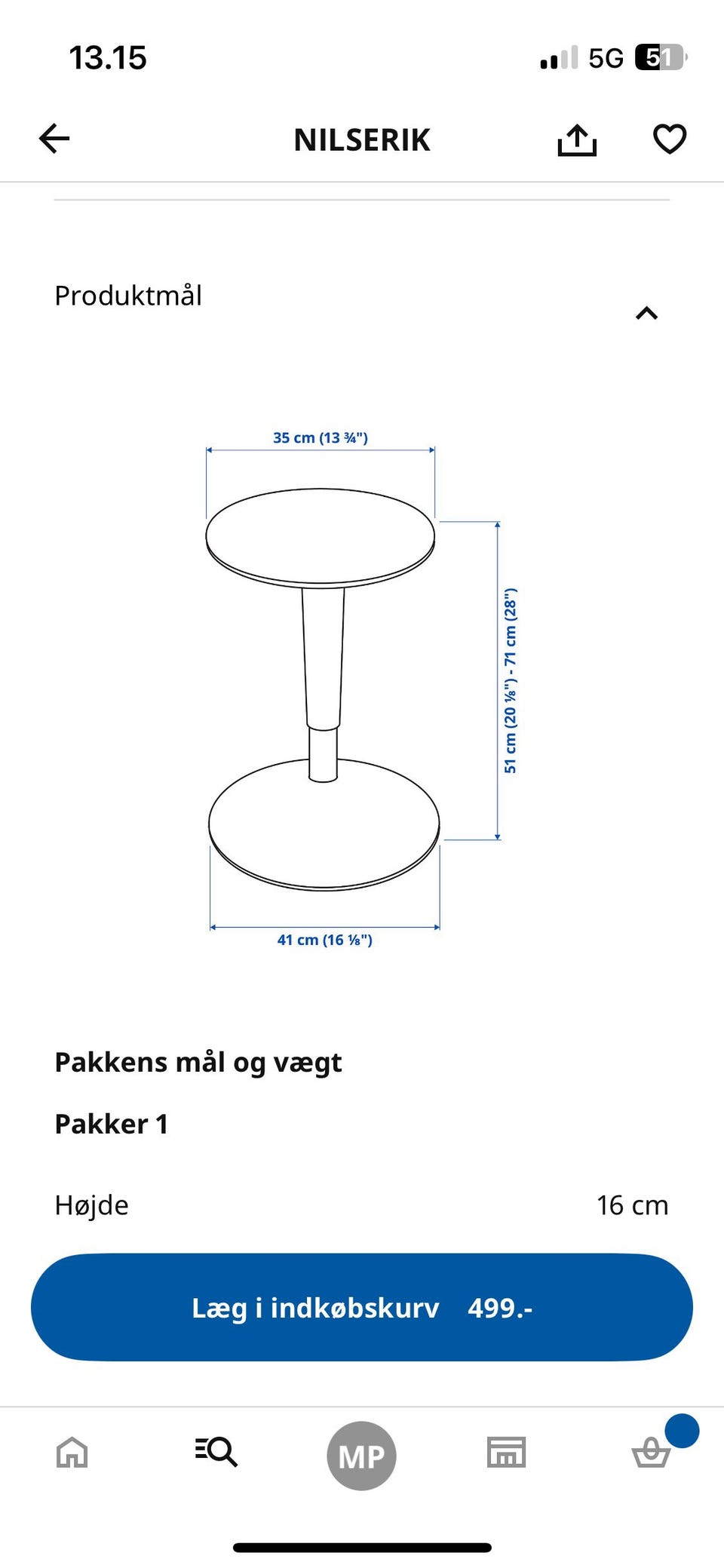 13.15

5G 51

NILSERIK

Produktmål

35 cm (13 ¾")

51 cm (20 ⅛") - 71 cm (28")

41 cm (16 ⅛")

Pakkens mål og vægt

Pakker 1

Højde 16 cm

Læg i indkøbskurv 499.-

MP